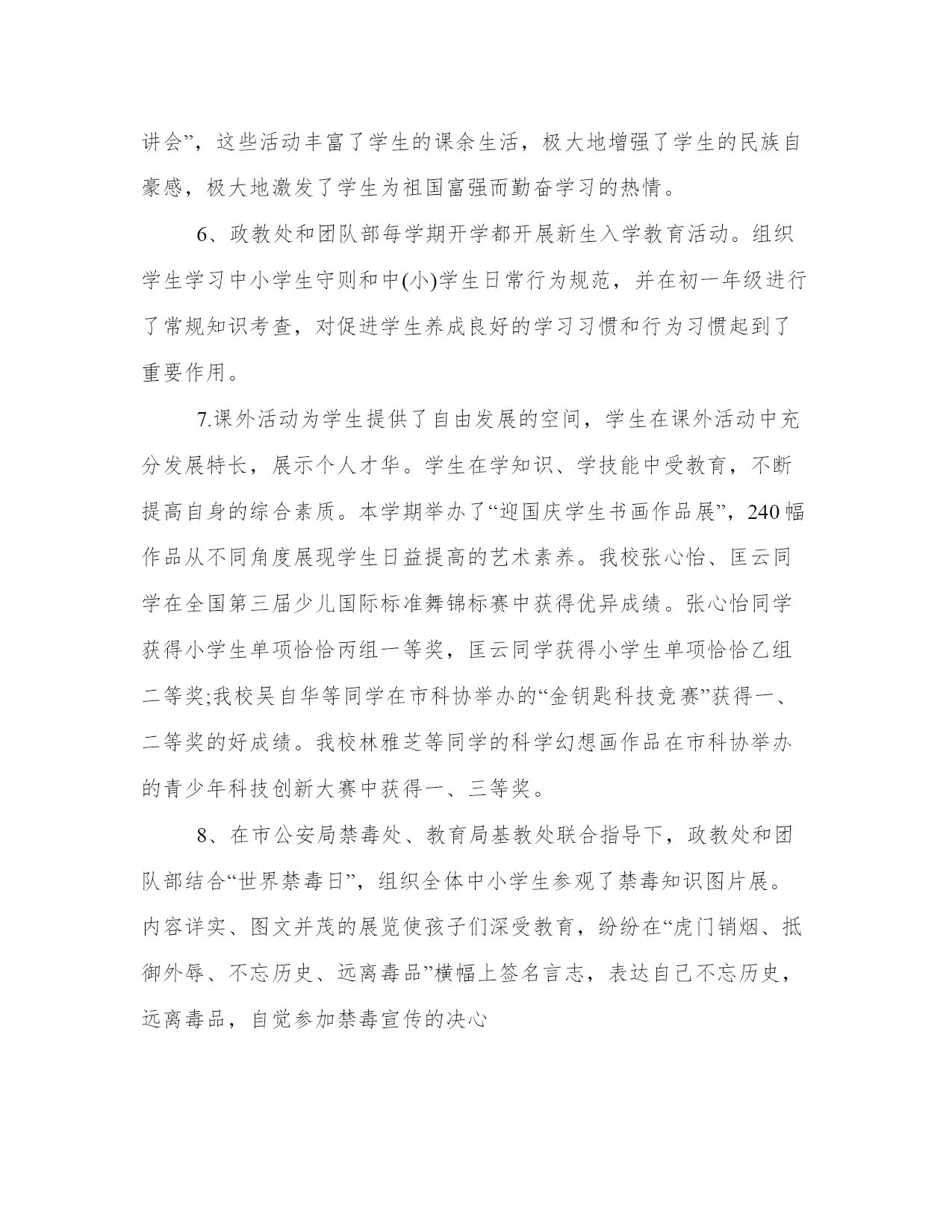 讲会”，这些活动丰富了学生的课余生活，极大地增强了学生的民族自豪感，极大地激发了学生为祖国富强而勤奋学习的热情。

6、政教处和团队部每学期开学都开展新生入学教育活动。组织学生学习中小学生守则和中(小)学生日常行为规范，并在初一年级进行了常规知识考查，对促进学生养成良好的学习习惯和行为习惯起到了重要作用。

7.课外活动为学生提供了自由发展的空间，学生在课外活动中充分发展特长，展示个人才华。学生在学知识、学技能中受教育，不断提高自身的综合素质。本学期举办了“迎国庆学生书画作品展”，240幅作品从不同角度展现学生日益提高的艺术素养。我校张心怡、匡云同学在全国第三届少儿国际标准舞锦标赛中获得优异成绩。张心怡同学获得小学生单项恰恰丙组一等奖，匡云同学获得小学生单项恰恰乙组二等奖;我校吴自华等同学在市科协举办的“金钥匙科技竞赛”获得一、二等奖的好成绩。我校林雅芝等同学的科学幻想画作品在市科协举办的青少年科技创新大赛中获得一、三等奖。

8、在市公安局禁毒处、教育局基教处联合指导下，政教处和团队部结合“世界禁毒日”，组织全体中小学生参观了禁毒知识图片展。内容详实、图文并茂的展览使孩子们深受教育，纷纷在“虎门销烟、抵御外辱、不忘历史、远离毒品”横幅上签名言志，表达自己不忘历史，远离毒品，自觉参加禁毒宣传的决心